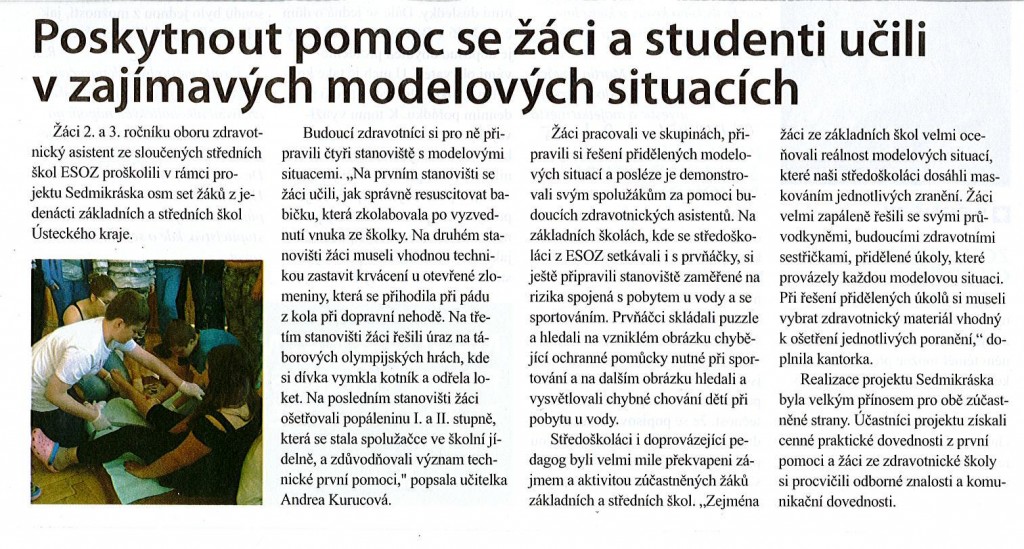 Poskytnout pomoc se žáci a studenti učili v zajímavých modelových situacích

Žáci 2. a 3. ročníku oboru zdravotnický asistent ze sloučených středních škol ESOZ proškolili v rámci projektu Sedmikráska osm set žáků z jedenácti základních a středních škol Ústeckého kraje.

Budoucí zdravotníci si pro ně připravili čtyři stanoviště s modelovými situacemi. „Na prvním stanovišti se žáci učili, jak správně resuscitovat babičku, která zkolabovala po vyzvednutí vnuka ze školky. Na druhém stanovišti žáci museli vhodnou technikou zastavit krvácení u otevřené zlomeniny, která se přihodila při pádu z kola při dopravní nehodě. Na třetím stanovišti žáci řešili úraz na táborových olympijských hrách, kde si dívka vymkla kotník a odřela loket. Na posledním stanovišti žáci ošetřovali popáleninu I. a II. stupně, která se stala spolužačce ve školní jídelně, a zdůvodňovali význam technické první pomoci," popsala učitelka Andrea Kurucová.

Žáci pracovali ve skupinách, připravili si řešení přidělených modelových situací a posléze je demonstrovali svým spolužákům za pomoci budoucích zdravotnických asistentů. Na základních školách, kde se středoškoláci z ESOZ setkávali i s prvňáčky, si ještě připravili stanoviště zaměřené na rizika spojená s pobytem u vody a se sportováním. Prvňáčci skládali puzzle a hledali na vzniklém obrázku chybějící ochranné pomůcky nutné při sportování a na dalším obrázku hledali a vysvětlovali chybné chování dětí při pobytu u vody.

Středoškoláci i doprovázející pedagog byli velmi mile překvapeni zájmem a aktivitou zúčastněných žáků základních a středních škol. „Zejména žáci ze základních škol velmi oceňovali reálnost modelových situací, které naši středoškoláci dosáhli maskováním jednotlivých zranění. Žáci velmi zapáleně řešili se svými průvodkyněmi, budoucími zdravotními sestřičkami, přidělené úkoly, které provázely každou modelovou situaci. Při řešení přidělených úkolů si museli vybrat zdravotnický materiál vhodný k ošetření jednotlivých poranění," doplnila kantorka.

Realizace projektu Sedmikráska byla velkým přínosem pro obě zúčastněné strany. Účastníci projektu získali cenné praktické dovednosti z první pomoci a žáci ze zdravotnické školy si procvičili odborné znalosti a komunikační dovednosti.